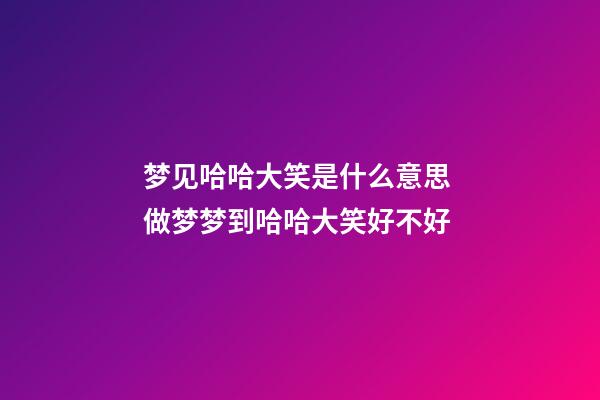 梦见哈哈大笑是什么意思
做梦梦到哈哈大笑好不好